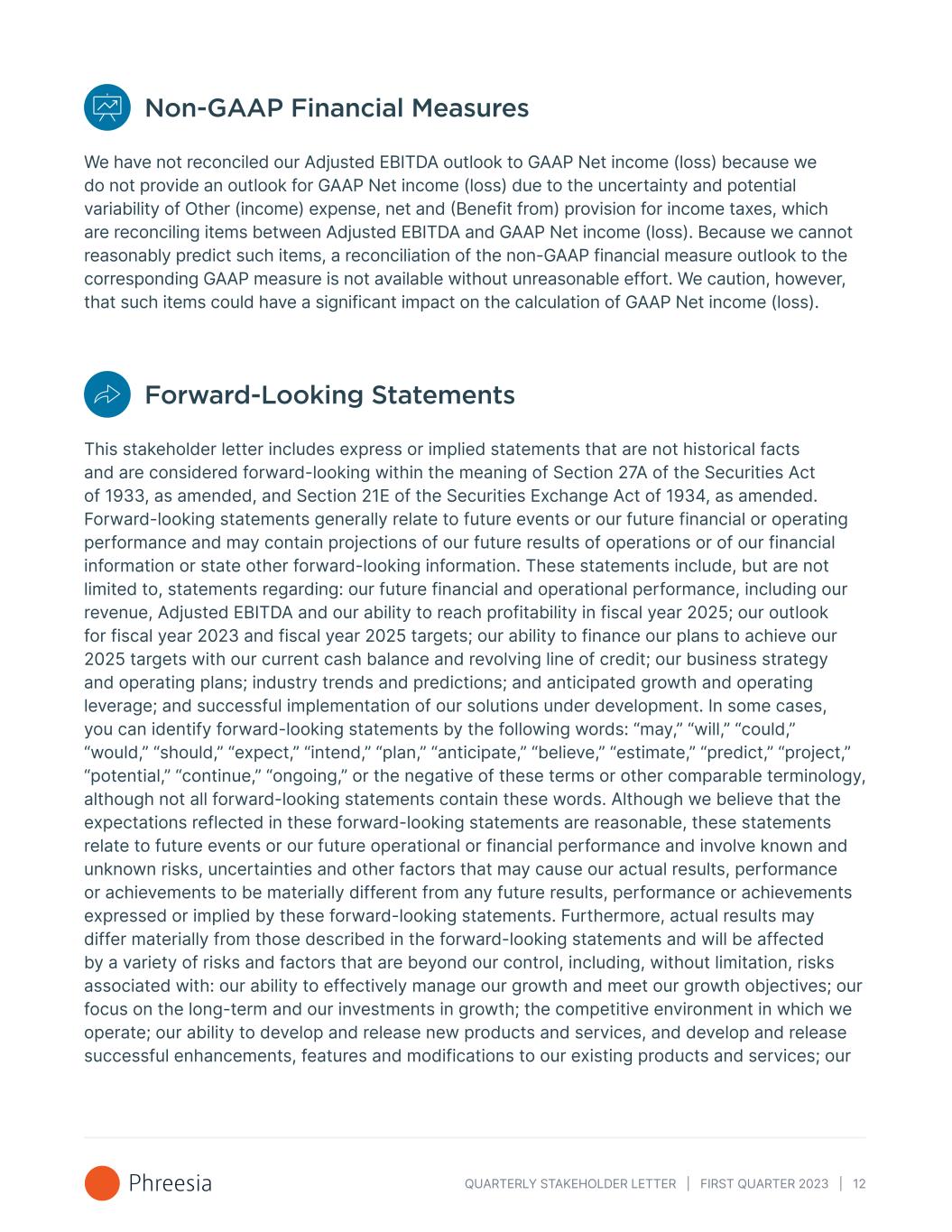 Non-GAAP Financial Measures

We have not reconciled our Adjusted EBITDA outlook to GAAP Net income (loss) because we do not provide an outlook for GAAP Net income (loss) due to the uncertainty and potential variability of Other (income) expense, net and (Benefit from) provision for income taxes, which are reconciling items between Adjusted EBITDA and GAAP Net income (loss). Because we cannot reasonably predict such items, a reconciliation of the non-GAAP financial measure outlook to the corresponding GAAP measure is not available without unreasonable effort. We caution, however, that such items could have a significant impact on the calculation of GAAP Net income (loss).

Forward-Looking Statements

This stakeholder letter includes express or implied statements that are not historical facts and are considered forward-looking within the meaning of Section 27A of the Securities Act of 1933, as amended, and Section 21E of the Securities Exchange Act of 1934, as amended. Forward-looking statements generally relate to future events or our future financial or operating performance and may contain projections of our future results of operations or of our financial information or state other forward-looking information. These statements include, but are not limited to, statements regarding: our future financial and operational performance, including our revenue, Adjusted EBITDA and our ability to reach profitability in fiscal year 2025; our outlook for fiscal year 2023 and fiscal year 2025 targets; our ability to finance our plans to achieve our 2025 targets with our current cash balance and revolving line of credit; our business strategy and operating plans; industry trends and predictions; and anticipated growth and operating leverage; and successful implementation of our solutions under development. In some cases, you can identify forward-looking statements by the following words: “may,” “will,” “could,” “would,” “should,” “expect,” “intend,” “plan,” “anticipate,” “believe,” “estimate,” “predict,” “project,” “potential,” “continue,” “ongoing,” or the negative of these terms or other comparable terminology, although not all forward-looking statements contain these words. Although we believe that the expectations reflected in these forward-looking statements are reasonable, these statements relate to future events or our future operational or financial performance and involve known and unknown risks, uncertainties and other factors that may cause our actual results, performance or achievements to be materially different from any future results, performance or achievements expressed or implied by these forward-looking statements. Furthermore, actual results may differ materially from those described in the forward-looking statements and will be affected by a variety of risks and factors that are beyond our control, including, without limitation, risks associated with: our ability to effectively manage our growth and meet our growth objectives; our focus on the long-term and our investments in growth; the competitive environment in which we operate; our ability to develop and release new products and services, and develop and release successful enhancements, features and modifications to our existing products and services; our

Phreesia

QUARTERLY STAKEHOLDER LETTER | FIRST QUARTER 2023 | 12